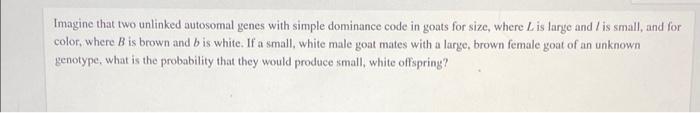 Imagine that two unlinked autosomal genes with simple dominance code in goats for size, where $L$ is large and $l$ is small, and for color, where $B$ is brown and $b$ is white. If a small, white male goat mates with a large, brown female goat of an unknown genotype, what is the probability that they would produce small, white offspring?